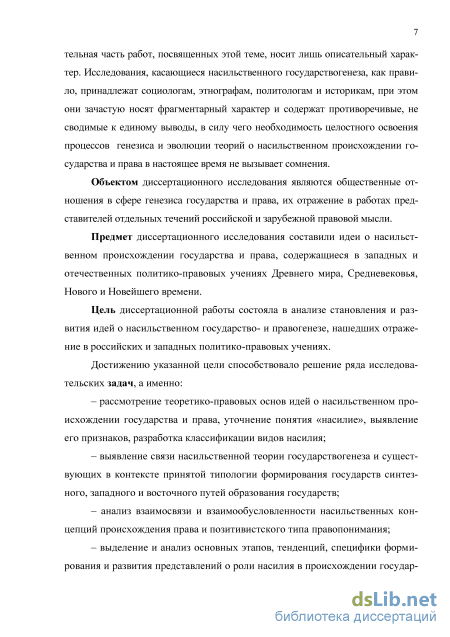 7

тельная часть работ, посвященных этой теме, носит лишь описательный характер. Исследования, касающиеся насильственного государствогенеза, как правило, принадлежат социологам, этнографам, политологам и историкам, при этом они зачастую носят фрагментарный характер и содержат противоречивые, не сводимые к единому выводы, в силу чего необходимость целостного освоения процессов генезиса и эволюции теорий о насильственном происхождении государства и права в настоящее время не вызывает сомнения.

Объектом диссертационного исследования являются общественные отношения в сфере генезиса государства и права, их отражение в работах представителей отдельных течений российской и зарубежной правовой мысли.

Предмет диссертационного исследования составили идеи о насильственном происхождении государства и права, содержащиеся в западных и отечественных политико-правовых учениях Древнего мира, Средневековья, Нового и Новейшего времени.

Цель диссертационной работы состояла в анализе становления и развития идей о насильственном государство- и правогенезе, нашедших отражение в российских и западных политико-правовых учениях.

Достижению указанной цели способствовало решение ряда исследовательских задач, а именно:

– рассмотрение теоретико-правовых основ идей о насильственном происхождении государства и права, уточнение понятия «насилие», выявление его признаков, разработка классификации видов насилия;

– выявление связи насильственной теории государствогенеза и существующих в контексте принятой типологии формирования государств синтезного, западного и восточного путей образования государств;

– анализ взаимосвязи и взаимообусловленности насильственных концепций происхождения права и позитивистского типа правопонимания;

– выделение и анализ основных этапов, тенденций, специфики формирования и развития представлений о роли насилия в происхождении государ-

dsLib.net
библиотека диссертаций